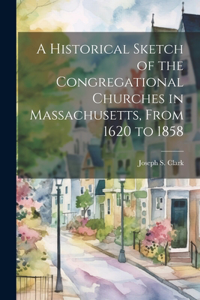 A Historical Sketch of the Congregational Churches in Massachusetts, From 1620 to 1858

Joseph S. Clark